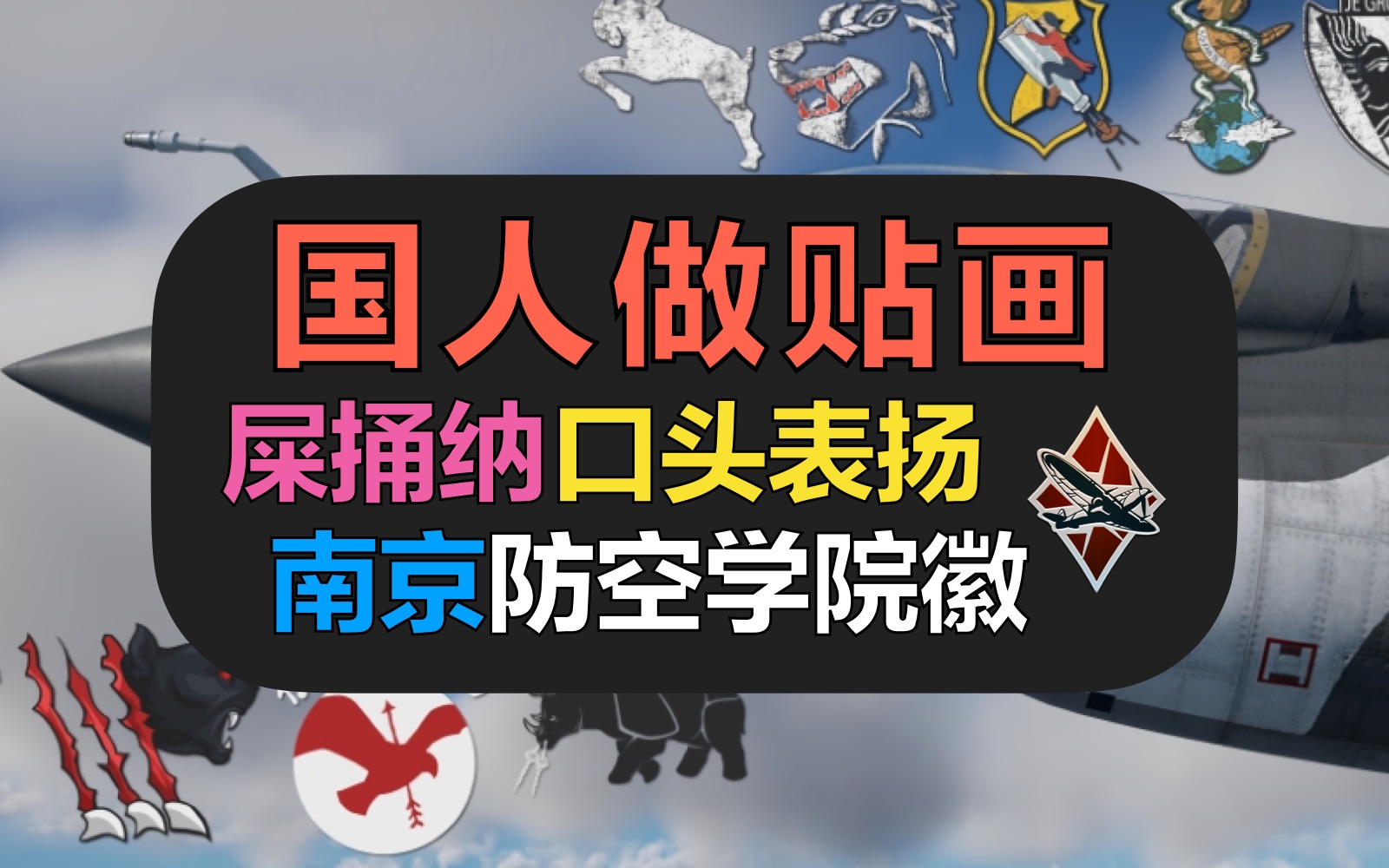 国人做贴画
屎捅纳口头表扬
南京防空学院徽